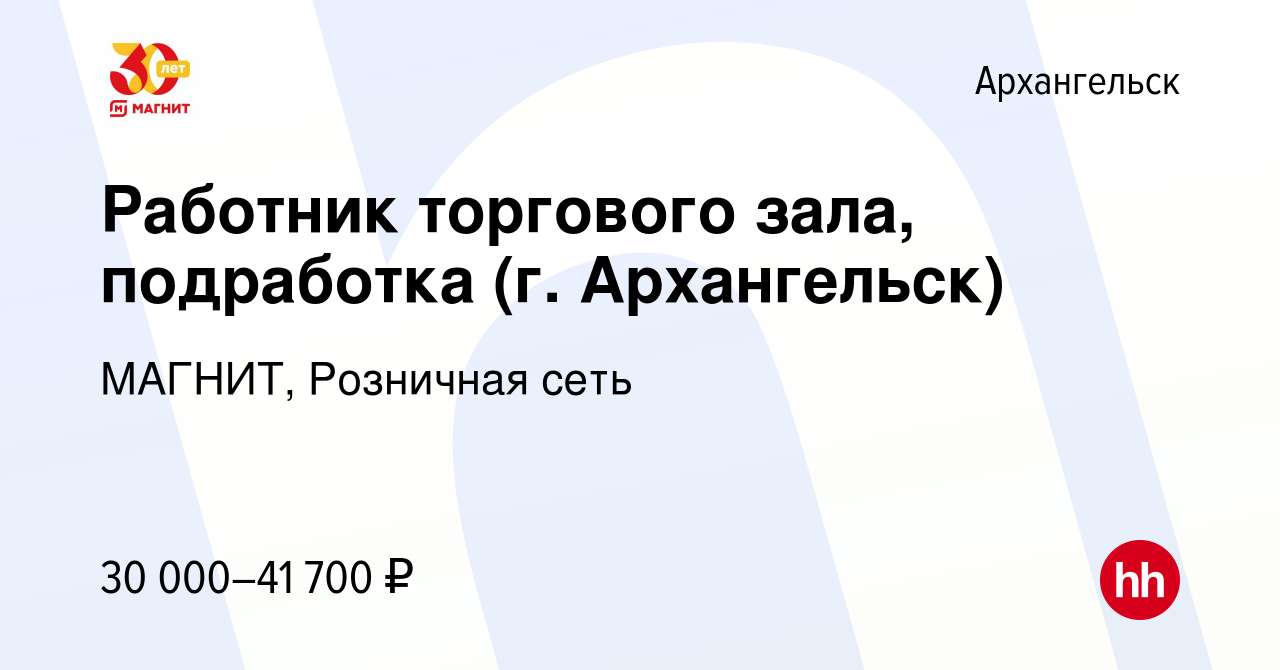 30 лет
МАГНИТ

Архангельск

Работник торгового зала, подработка (г. Архангельск)

МАГНИТ, Розничная сеть

30 000–41 700 ₽

hh